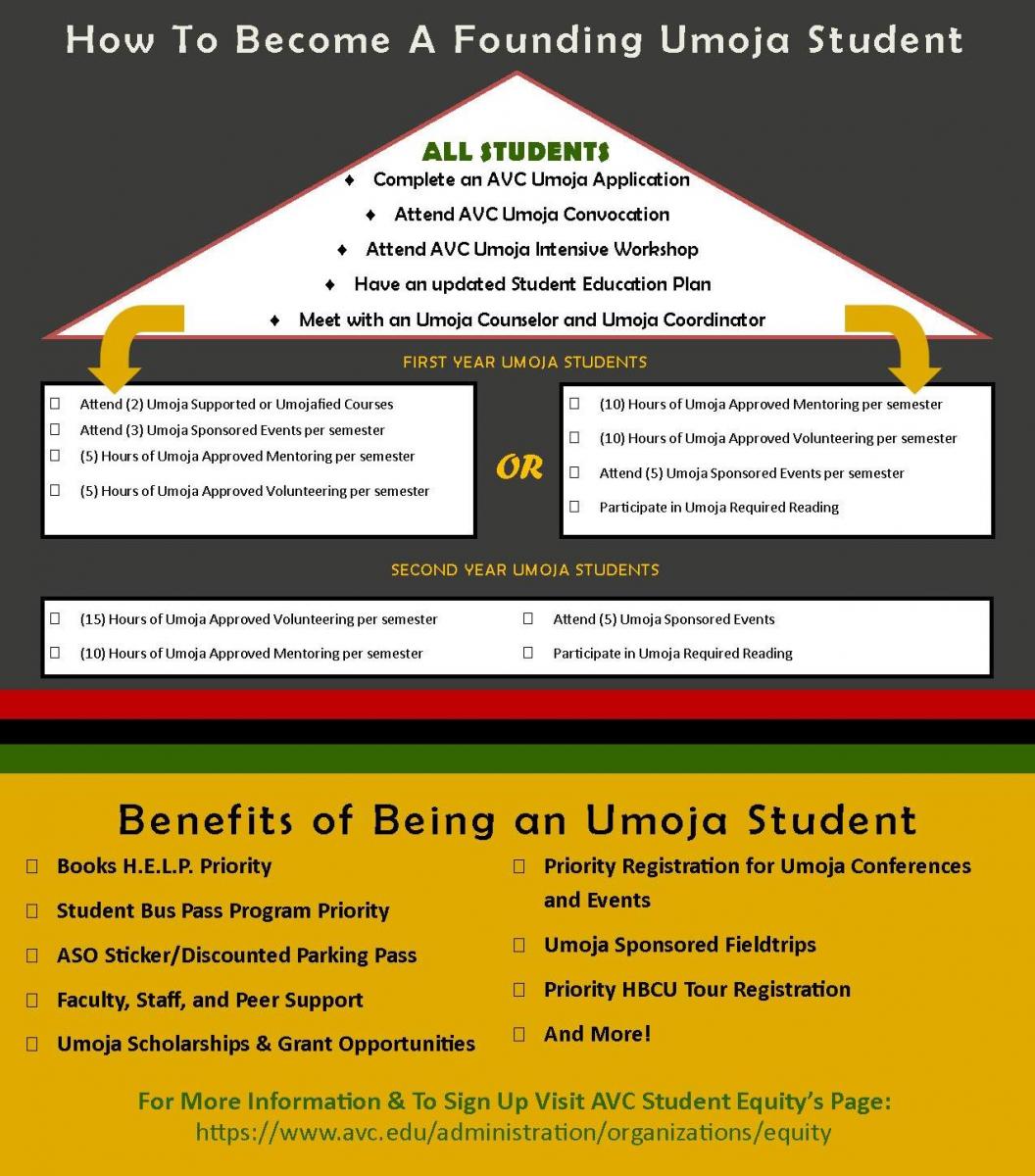 How To Become A Founding Umoja Student

ALL STUDENTS
♦ Complete an AVC Umoja Application
♦ Attend AVC Umoja Convocation
♦ Attend AVC Umoja Intensive Workshop
♦ Have an updated Student Education Plan
♦ Meet with an Umoja Counselor and Umoja Coordinator

FIRST YEAR UMOJA STUDENTS

☐ Attend (2) Umoja Supported or Umojafied Courses
☐ Attend (3) Umoja Sponsored Events per semester
☐ (5) Hours of Umoja Approved Mentoring per semester
☐ (5) Hours of Umoja Approved Volunteering per semester

OR

☐ (10) Hours of Umoja Approved Mentoring per semester
☐ (10) Hours of Umoja Approved Volunteering per semester
☐ Attend (5) Umoja Sponsored Events per semester
☐ Participate in Umoja Required Reading

SECOND YEAR UMOJA STUDENTS

☐ (15) Hours of Umoja Approved Volunteering per semester
☐ (10) Hours of Umoja Approved Mentoring per semester
☐ Attend (5) Umoja Sponsored Events
☐ Participate in Umoja Required Reading

Benefits of Being an Umoja Student

☐ Books H.E.L.P. Priority
☐ Student Bus Pass Program Priority
☐ ASO Sticker/Discounted Parking Pass
☐ Faculty, Staff, and Peer Support
☐ Umoja Scholarships & Grant Opportunities
☐ Priority Registration for Umoja Conferences and Events
☐ Umoja Sponsored Fieldtrips
☐ Priority HBCU Tour Registration
☐ And More!

For More Information & To Sign Up Visit AVC Student Equity's Page:
https://www.avc.edu/administration/organizations/equity